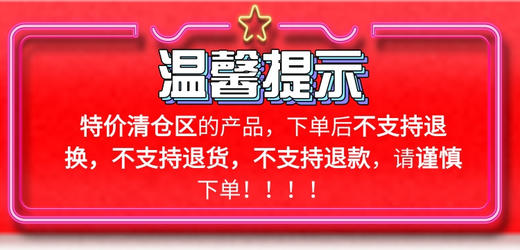 温馨提示

特价清仓区的产品，下单后不支持退换，不支持退货，不支持退款，请谨慎下单！！！！